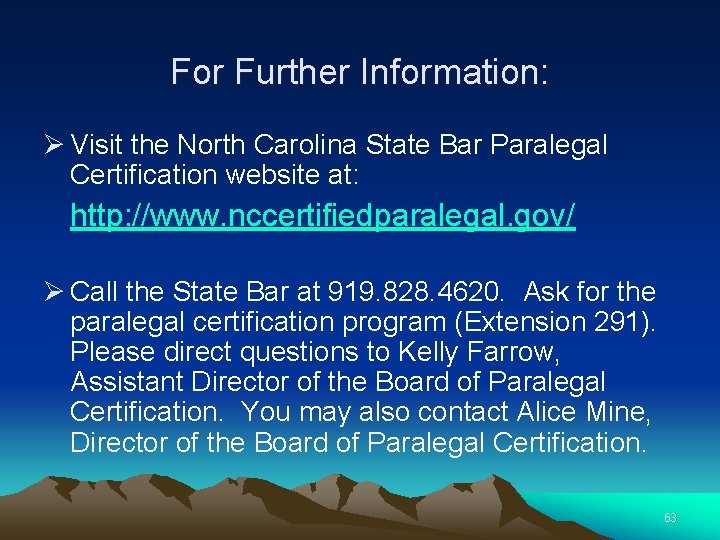 For Further Information:

➢ Visit the North Carolina State Bar Paralegal Certification website at:

http://www.nccertifiedparalegal.gov/

➢ Call the State Bar at 919.828.4620. Ask for the paralegal certification program (Extension 291). Please direct questions to Kelly Farrow, Assistant Director of the Board of Paralegal Certification. You may also contact Alice Mine, Director of the Board of Paralegal Certification.

63